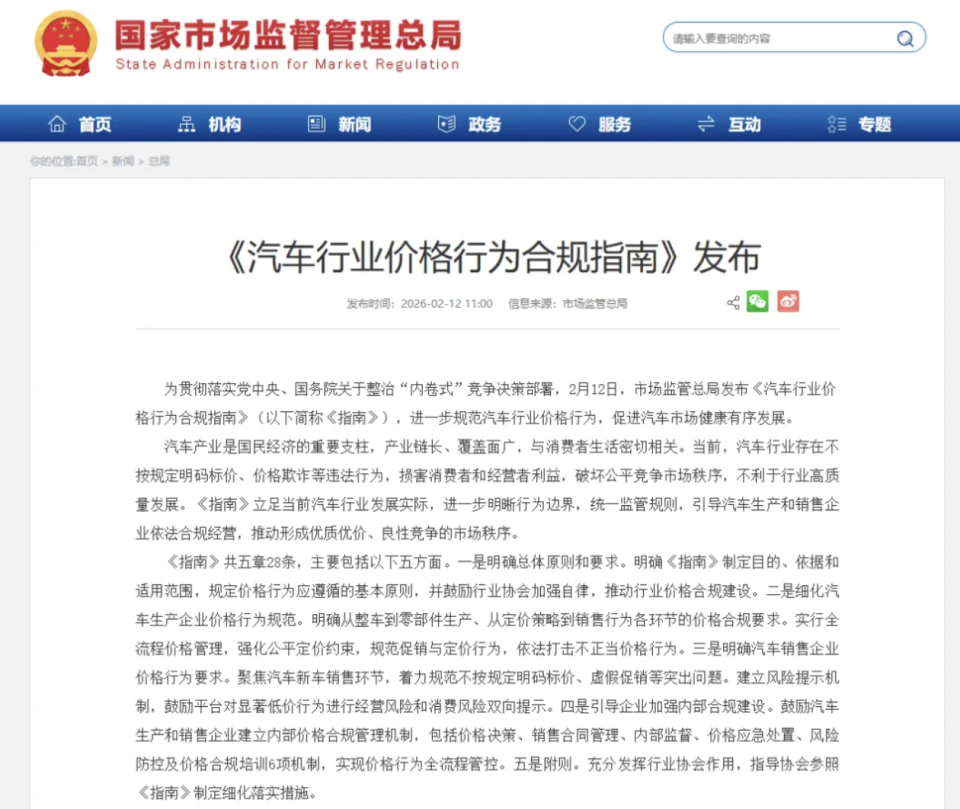 国家市场监督管理总局
State Administration for Market Regulation

请输入要查询的内容

首页　机构　新闻　政务　服务　互动　专题

你的位置:首页 > 新闻 > 总局

《汽车行业价格行为合规指南》发布

发布时间：2026-02-12 11:00　信息来源：市场监管总局

为贯彻落实党中央、国务院关于整治“内卷式”竞争决策部署，2月12日，市场监管总局发布《汽车行业价格行为合规指南》（以下简称《指南》），进一步规范汽车行业价格行为，促进汽车市场健康有序发展。

汽车产业是国民经济的重要支柱，产业链长、覆盖面广，与消费者生活密切相关。当前，汽车行业存在不按规定明码标价、价格欺诈等违法行为，损害消费者和经营者利益，破坏公平竞争市场秩序，不利于行业高质量发展。《指南》立足当前汽车行业发展实际，进一步明晰行为边界，统一监管规则，引导汽车生产和销售企业依法合规经营，推动形成优质优价、良性竞争的市场秩序。

《指南》共五章28条，主要包括以下五方面。一是明确总体原则和要求。明确《指南》制定目的、依据和适用范围，规定价格行为应遵循的基本原则，并鼓励行业协会加强自律，推动行业价格合规建设。二是细化汽车生产企业价格行为规范。明确从整车到零部件生产、从定价策略到销售行为各环节的价格合规要求。实行全流程价格管理，强化公平定价约束，规范促销与定价行为，依法打击不正当价格行为。三是明确汽车销售企业价格行为要求。聚焦汽车新车销售环节，着力规范不按规定明码标价、虚假促销等突出问题。建立风险提示机制，鼓励平台对显著低价行为进行经营风险和消费风险双向提示。四是引导企业加强内部合规建设。鼓励汽车生产和销售企业建立内部价格合规管理机制，包括价格决策、销售合同管理、内部监督、价格应急处置、风险防控及价格合规培训6项机制，实现价格行为全流程管控。五是附则。充分发挥行业协会作用，指导协会参照《指南》制定细化落实措施。